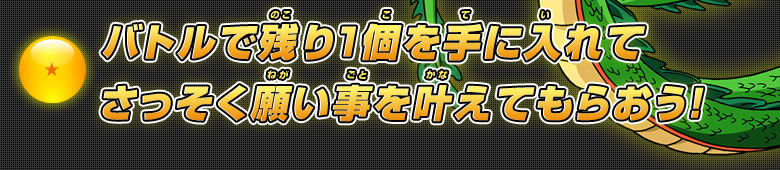 バトルで残り1個を手に入れて
さっそく願い事を叶えてもらおう!